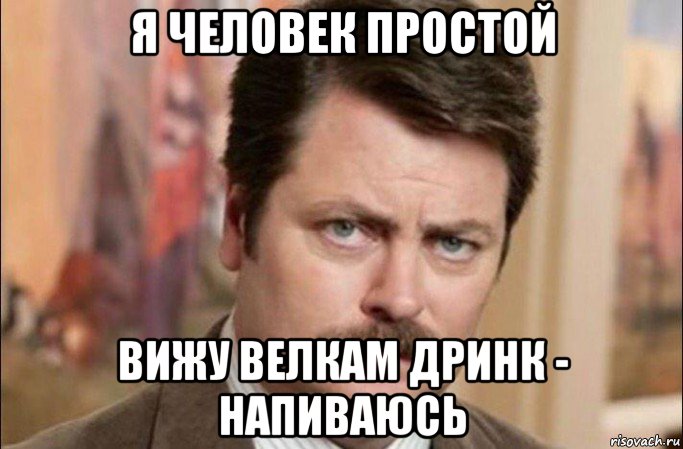 Я ЧЕЛОВЕК ПРОСТОЙ

ВИЖУ ВЕЛКАМ ДРИНК - НАПИВАЮСЬ

risovach.ru